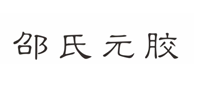 邵氏元胶